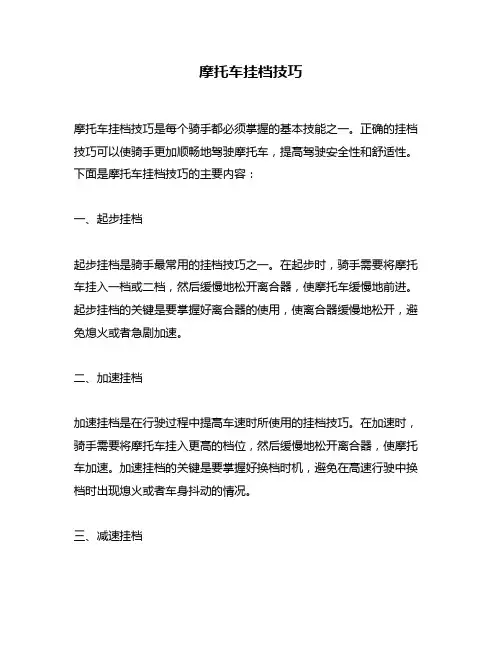 摩托车挂档技巧

摩托车挂档技巧是每个骑手都必须掌握的基本技能之一。正确的挂档技巧可以使骑手更加顺畅地驾驶摩托车，提高驾驶安全性和舒适性。下面是摩托车挂档技巧的主要内容：

一、起步挂档

起步挂档是骑手最常用的挂档技巧之一。在起步时，骑手需要将摩托车挂入一档或二档，然后缓慢地松开离合器，使摩托车缓慢地前进。起步挂档的关键是要掌握好离合器的使用，使离合器缓慢地松开，避免熄火或者急剧加速。

二、加速挂档

加速挂档是在行驶过程中提高车速时所使用的挂档技巧。在加速时，骑手需要将摩托车挂入更高的档位，然后缓慢地松开离合器，使摩托车加速。加速挂档的关键是要掌握好换档时机，避免在高速行驶中换档时出现熄火或者车身抖动的情况。

三、减速挂档